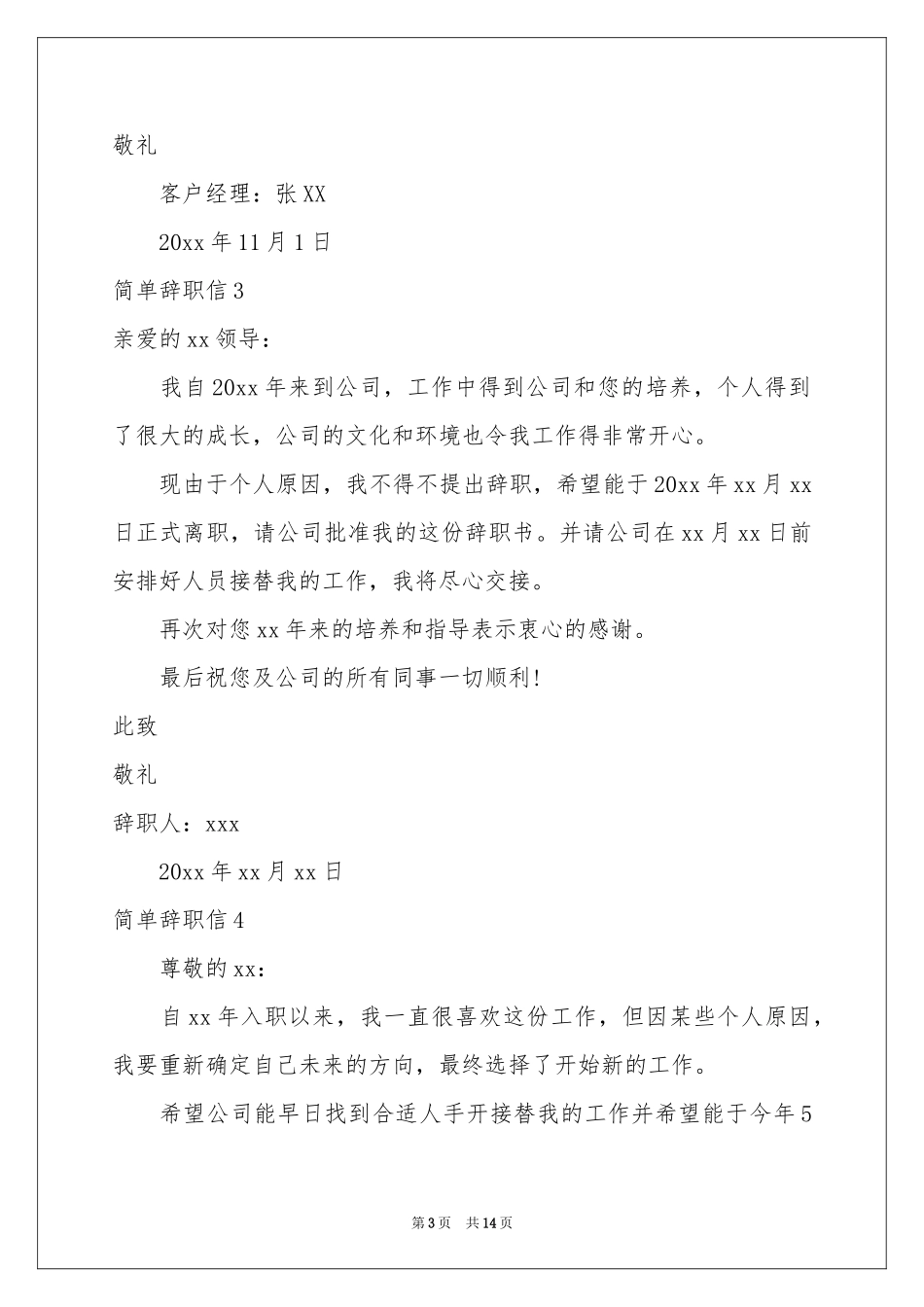 敬礼

客户经理：张XX

20xx年11月1日

简单辞职信3

亲爱的xx领导：

我自20xx年来到公司，工作中得到公司和您的培养，个人得到了很大的成长，公司的文化和环境也令我工作得非常开心。

现由于个人原因，我不得不提出辞职，希望能于20xx年xx月xx日正式离职，请公司批准我的这份辞职书。并请公司在xx月xx日前安排好人员接替我的工作，我将尽心交接。

再次对您xx年来的培养和指导表示衷心的感谢。

最后祝您及公司的所有同事一切顺利！

此致

敬礼

辞职人：xxx

20xx年xx月xx日

简单辞职信4

尊敬的xx：

自xx年入职以来，我一直很喜欢这份工作，但因某些个人原因，我要重新确定自己未来的方向，最终选择了开始新的工作。

希望公司能早日找到合适人手开接替我的工作并希望能于今年5

第3页 共14页